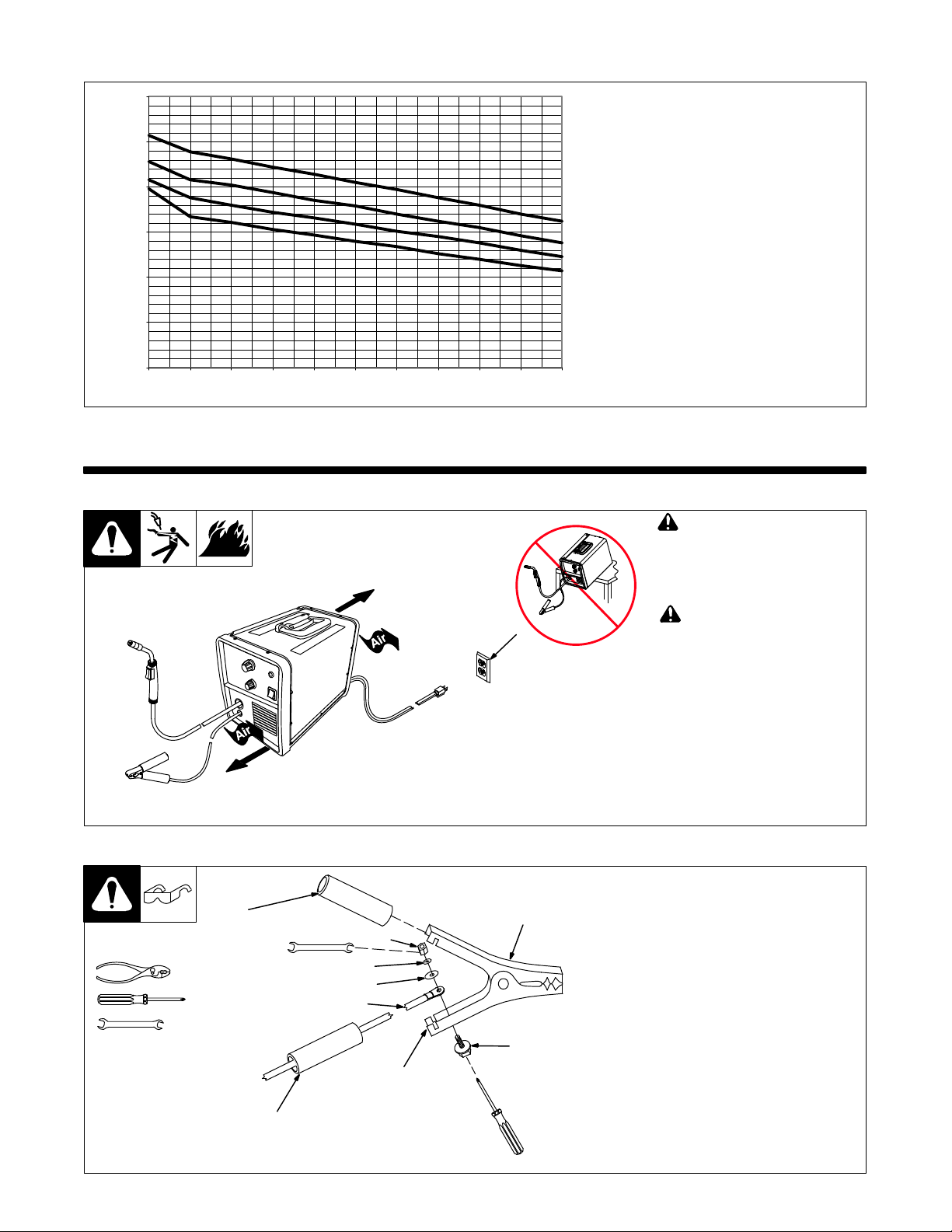 Air

Air